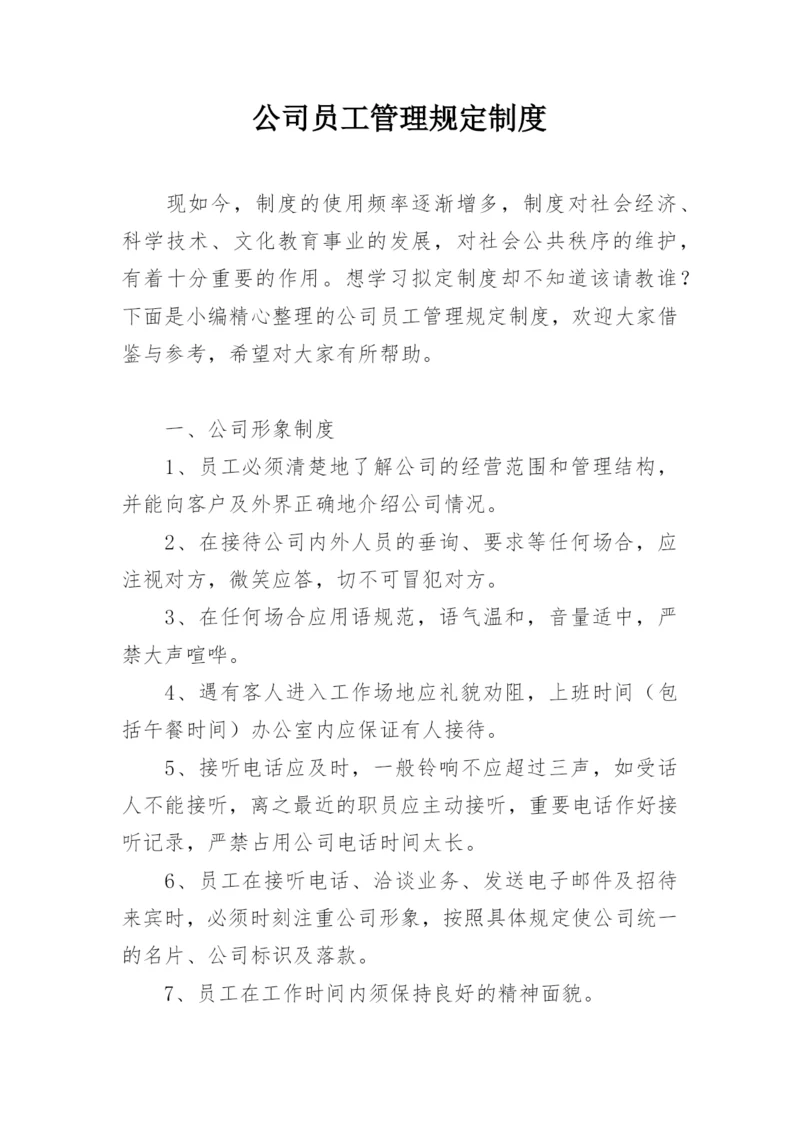 公司员工管理规定制度

现如今，制度的使用频率逐渐增多，制度对社会经济、科学技术、文化教育事业的发展，对社会公共秩序的维护，有着十分重要的作用。想学习拟定制度却不知道该请教谁？下面是小编精心整理的公司员工管理规定制度，欢迎大家借鉴与参考，希望对大家有所帮助。

一、公司形象制度

1、员工必须清楚地了解公司的经营范围和管理结构，并能向客户及外界正确地介绍公司情况。

2、在接待公司内外人员的垂询、要求等任何场合，应注视对方，微笑应答，切不可冒犯对方。

3、在任何场合应用语规范，语气温和，音量适中，严禁大声喧哗。

4、遇有客人进入工作场地应礼貌劝阻，上班时间（包括午餐时间）办公室内应保证有人接待。

5、接听电话应及时，一般铃响不应超过三声，如受话人不能接听，离之最近的职员应主动接听，重要电话作好接听记录，严禁占用公司电话时间太长。

6、员工在接听电话、洽谈业务、发送电子邮件及招待来宾时，必须时刻注重公司形象，按照具体规定使公司统一的名片、公司标识及落款。

7、员工在工作时间内须保持良好的精神面貌。